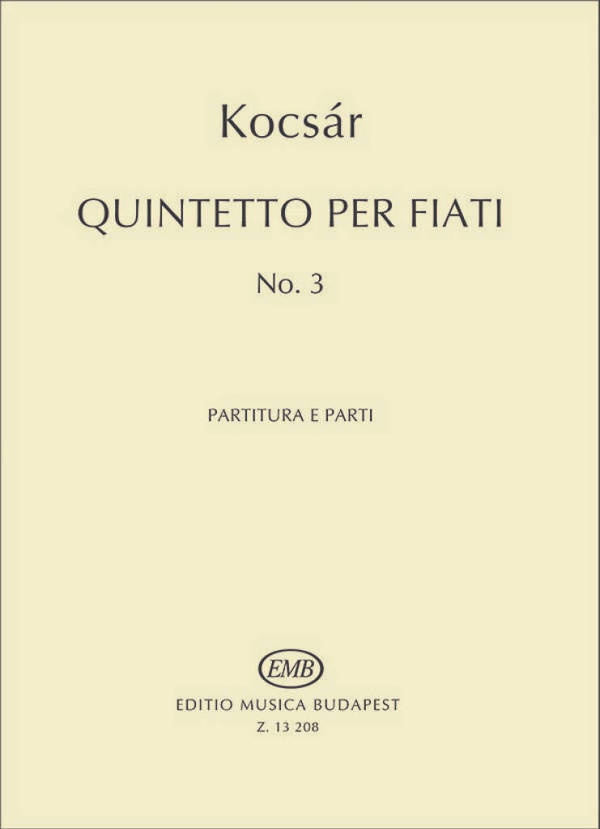 Kocsár

QUINTETTO PER FIATI

No. 3

PARTITURA E PARTI

EMB

EDITIO MUSICA BUDAPEST

Z. 13 208